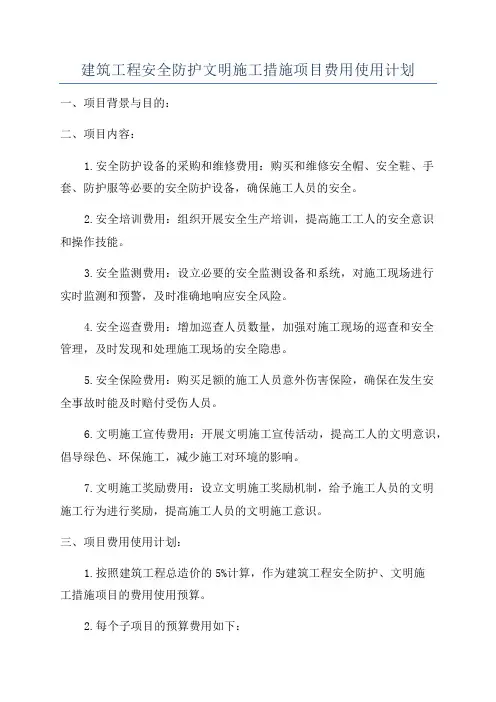 建筑工程安全防护文明施工措施项目费用使用计划

一、项目背景与目的：

二、项目内容：

1.安全防护设备的采购和维修费用：购买和维修安全帽、安全鞋、手套、防护服等必要的安全防护设备，确保施工人员的安全。

2.安全培训费用：组织开展安全生产培训，提高施工工人的安全意识和操作技能。

3.安全监测费用：设立必要的安全监测设备和系统，对施工现场进行实时监测和预警，及时准确地响应安全风险。

4.安全巡查费用：增加巡查人员数量，加强对施工现场的巡查和安全管理，及时发现和处理施工现场的安全隐患。

5.安全保险费用：购买足额的施工人员意外伤害保险，确保在发生安全事故时能及时赔付受伤人员。

6.文明施工宣传费用：开展文明施工宣传活动，提高工人的文明意识，倡导绿色、环保施工，减少施工对环境的影响。

7.文明施工奖励费用：设立文明施工奖励机制，给予施工人员的文明施工行为进行奖励，提高施工人员的文明施工意识。

三、项目费用使用计划：

1.按照建筑工程总造价的5%计算，作为建筑工程安全防护、文明施工措施项目的费用使用预算。

2.每个子项目的预算费用如下：